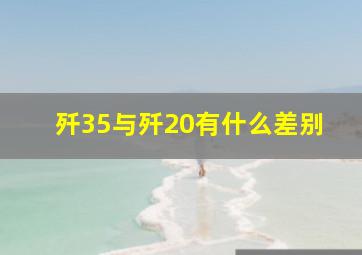 歼35与歼20有什么差别